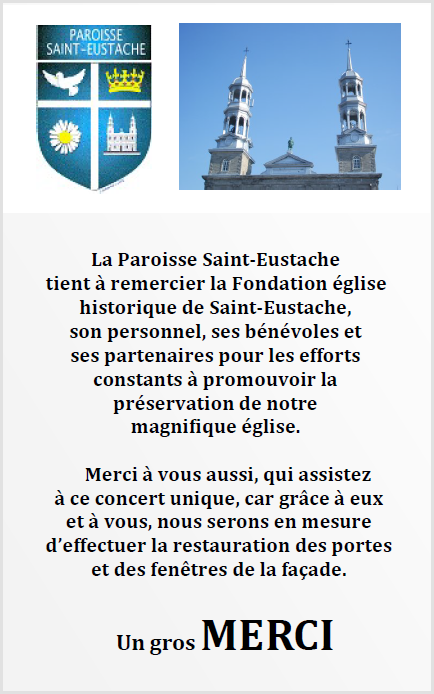 PAROISSE
SAINT-EUSTACHE

La Paroisse Saint-Eustache tient à remercier la Fondation église historique de Saint-Eustache, son personnel, ses bénévoles et ses partenaires pour les efforts constants à promouvoir la préservation de notre magnifique église.

Merci à vous aussi, qui assistez à ce concert unique, car grâce à eux et à vous, nous serons en mesure d'effectuer la restauration des portes et des fenêtres de la façade.

Un gros MERCI